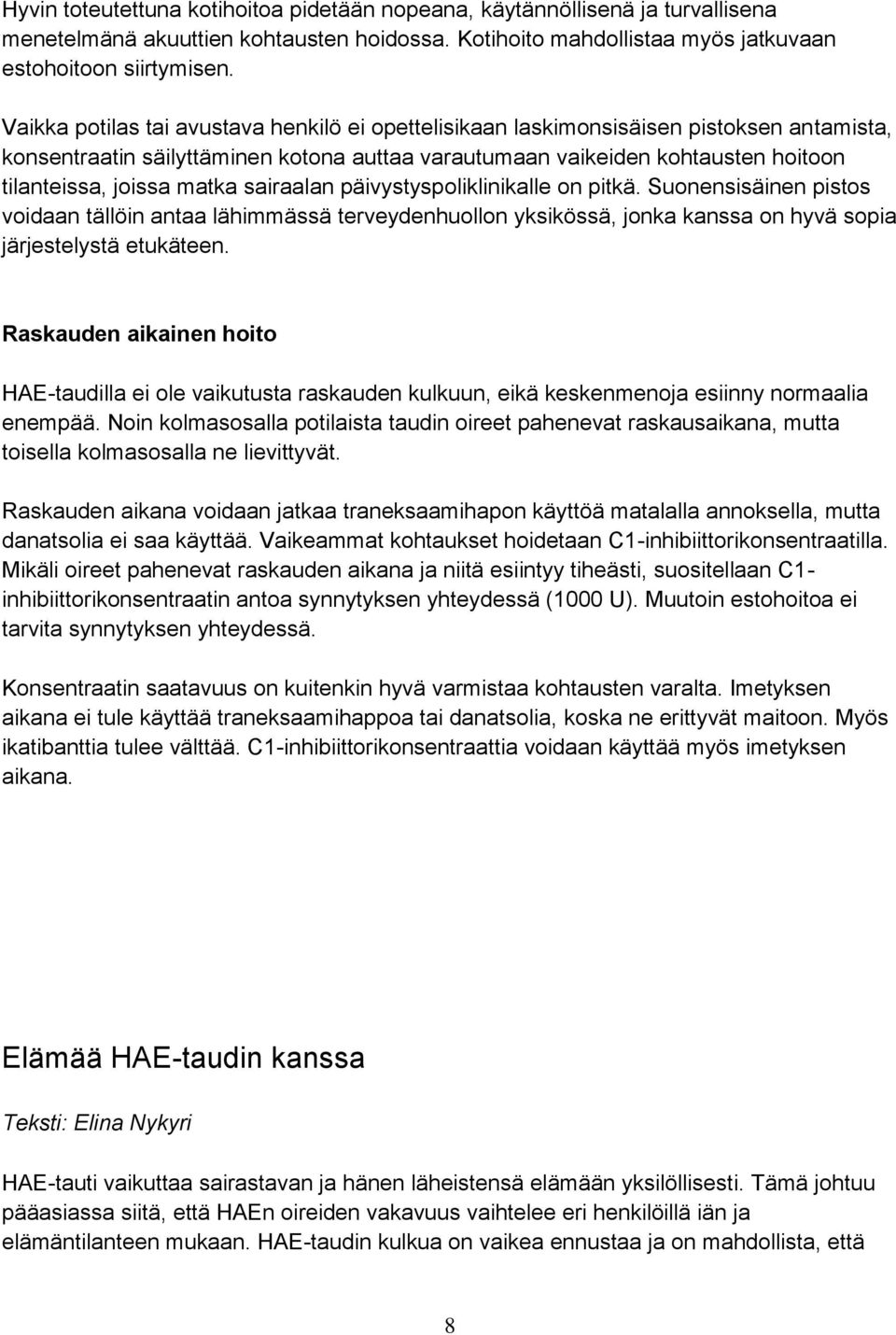 Hyvin toteutettuna kotihoitoa pidetään nopeana, käytännöllisenä ja turvallisena menetelmänä akuuttien kohtausten hoidossa. Kotihoito mahdollistaa myös jatkuvaan estohoitoon siirtymisen.

Vaikka potilas tai avustava henkilö ei opettelisikaan laskimonsisäisen pistoksen antamista, konsentraatin säilyttäminen kotona auttaa varautumaan vaikeiden kohtausten hoitoon tilanteissa, joissa matka sairaalan päivystyspoliklinikalle on pitkä. Suonensisäinen pistos voidaan tällöin antaa lähimmässä terveydenhuollon yksikössä, jonka kanssa on hyvä sopia järjestelystä etukäteen.

Raskauden aikainen hoito

HAE-taudilla ei ole vaikutusta raskauden kulkuun, eikä keskenmenoja esiinny normaalia enempää. Noin kolmasosalla potilaista taudin oireet pahenevat raskausaikana, mutta toisella kolmasosalla ne lievittyvät.

Raskauden aikana voidaan jatkaa traneksaamihapon käyttöä matalalla annoksella, mutta danatsolia ei saa käyttää. Vaikeammat kohtaukset hoidetaan C1-inhibiittorikonsentraatilla. Mikäli oireet pahenevat raskauden aikana ja niitä esiintyy tiheästi, suositellaan C1-inhibiittorikonsentraatin antoa synnytyksen yhteydessä (1000 U). Muutoin estohoitoa ei tarvita synnytyksen yhteydessä.

Konsentraatin saatavuus on kuitenkin hyvä varmistaa kohtausten varalta. Imetyksen aikana ei tule käyttää traneksaamihappoa tai danatsolia, koska ne erittyvät maitoon. Myös ikatibanttia tulee välttää. C1-inhibiittorikonsentraattia voidaan käyttää myös imetyksen aikana.

Elämää HAE-taudin kanssa

Teksti: Elina Nykyri

HAE-tauti vaikuttaa sairastavan ja hänen läheistensä elämään yksilöllisesti. Tämä johtuu pääasiassa siitä, että HAEn oireiden vakavuus vaihtelee eri henkilöillä iän ja elämäntilanteen mukaan. HAE-taudin kulkua on vaikea ennustaa ja on mahdollista, että

8